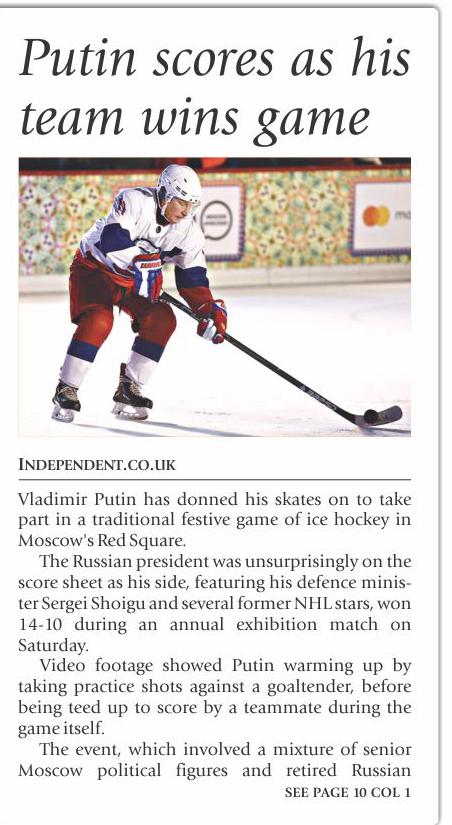 Putin scores as his team wins game

INDEPENDENT.CO.UK

Vladimir Putin has donned his skates on to take part in a traditional festive game of ice hockey in Moscow's Red Square.

The Russian president was unsurprisingly on the score sheet as his side, featuring his defence minister Sergei Shoigu and several former NHL stars, won 14-10 during an annual exhibition match on Saturday.

Video footage showed Putin warming up by taking practice shots against a goaltender, before being teed up to score by a teammate during the game itself.

The event, which involved a mixture of senior Moscow political figures and retired Russian

SEE PAGE 10 COL 1